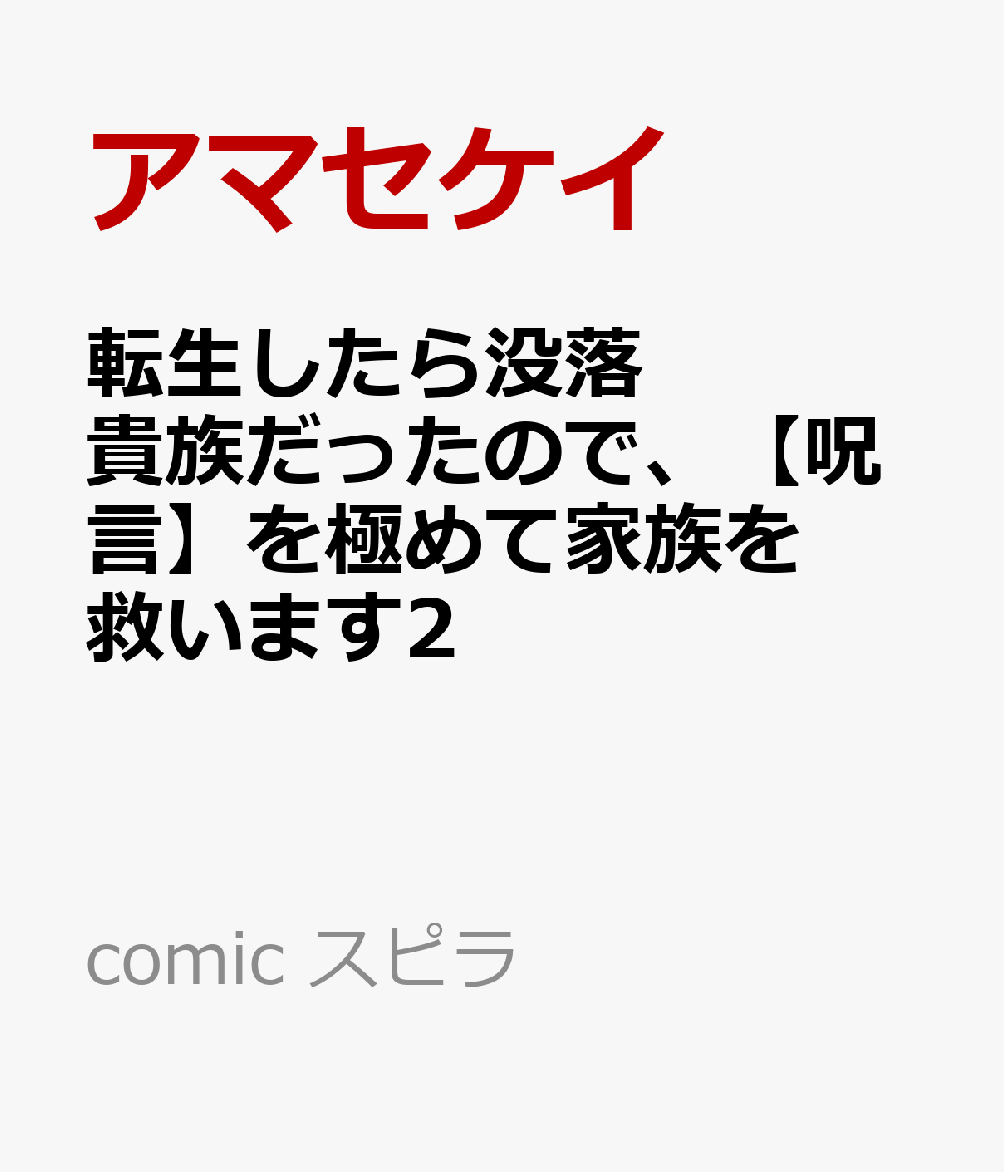 アマセケイ

転生したら没落貴族だったので、【呪言】を極めて家族を救います2

comic スピラ